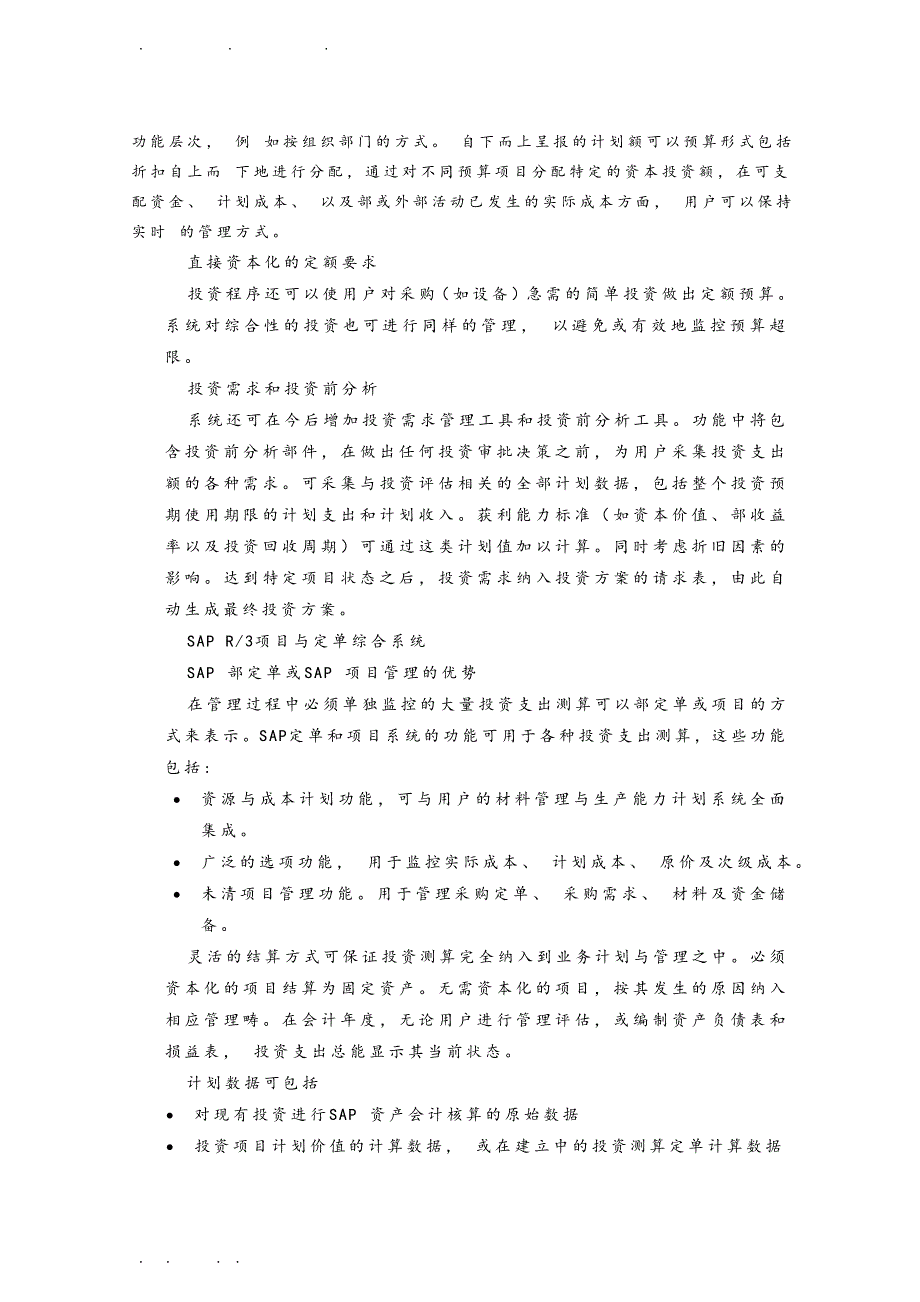 . . .

功能层次， 例 如按组织部门的方式。 自下而上呈报的计划额可以预算形式包括折扣自上而 下地进行分配，通过对不同预算项目分配特定的资本投资额，在可支配资金、 计划成本、 以及部或外部活动已发生的实际成本方面， 用户可以保持实时 的管理方式。

直接资本化的定额要求

投资程序还可以使用户对采购（如设备）急需的简单投资做出定额预算。系统对综合性的投资也可进行同样的管理， 以避免或有效地监控预算超限。

投资需求和投资前分析

系统还可在今后增加投资需求管理工具和投资前分析工具。功能中将包含投资前分析部件，在做出任何投资审批决策之前，为用户采集投资支出额的各种需求。可采集与投资评估相关的全部计划数据，包括整个投资预期使用期限的计划支出和计划收入。获利能力标准（如资本价值、部收益率以及投资回收周期）可通过这类计划值加以计算。同时考虑折旧因素的影响。达到特定项目状态之后，投资需求纳入投资方案的请求表，由此自动生成最终投资方案。

SAP R/3项目与定单综合系统

SAP 部定单或SAP 项目管理的优势

在管理过程中必须单独监控的大量投资支出测算可以部定单或项目的方式来表示。SAP定单和项目系统的功能可用于各种投资支出测算，这些功能包括：

• 资源与成本计划功能，可与用户的材料管理与生产能力计划系统全面集成。
• 广泛的选项功能， 用于监控实际成本、 计划成本、 原价及次级成本。
• 未清项目管理功能。用于管理采购定单、 采购需求、 材料及资金储备。

灵活的结算方式可保证投资测算完全纳入到业务计划与管理之中。必须资本化的项目结算为固定资产。无需资本化的项目，按其发生的原因纳入相应管理畴。在会计年度，无论用户进行管理评估，或编制资产负债表和损益表， 投资支出总能显示其当前状态。

计划数据可包括

• 对现有投资进行SAP 资产会计核算的原始数据
• 投资项目计划价值的计算数据， 或在建立中的投资测算定单计算数据

. . . .